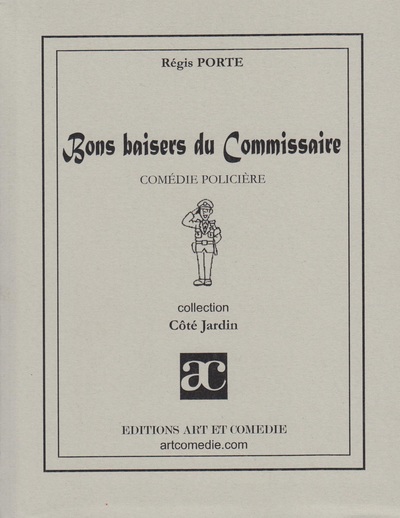 Régis PORTE

Bons baisers du Commissaire

COMÉDIE POLICIÈRE

collection
Côté Jardin

ac

EDITIONS ART ET COMEDIE
artcomedie.com